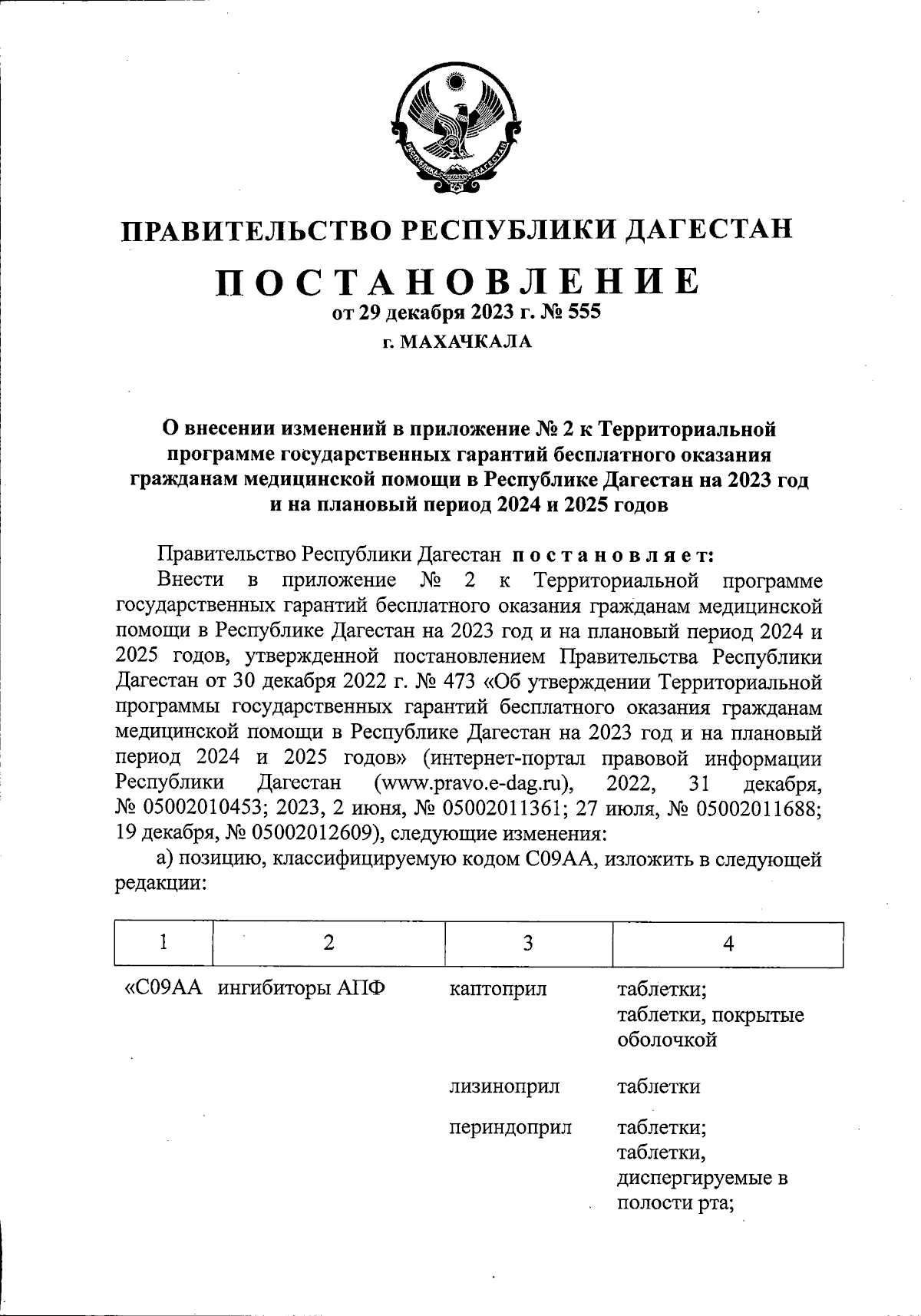 РЕСПУБЛИКА ДАГЕСТАН

ПРАВИТЕЛЬСТВО РЕСПУБЛИКИ ДАГЕСТАН

ПОСТАНОВЛЕНИЕ
от 29 декабря 2023 г. № 555
г. МАХАЧКАЛА

О внесении изменений в приложение № 2 к Территориальной программе государственных гарантий бесплатного оказания гражданам медицинской помощи в Республике Дагестан на 2023 год и на плановый период 2024 и 2025 годов

Правительство Республики Дагестан постановляет:

Внести в приложение № 2 к Территориальной программе государственных гарантий бесплатного оказания гражданам медицинской помощи в Республике Дагестан на 2023 год и на плановый период 2024 и 2025 годов, утвержденной постановлением Правительства Республики Дагестан от 30 декабря 2022 г. № 473 «Об утверждении Территориальной программы государственных гарантий бесплатного оказания гражданам медицинской помощи в Республике Дагестан на 2023 год и на плановый период 2024 и 2025 годов» (интернет-портал правовой информации Республики Дагестан (www.pravo.e-dag.ru), 2022, 31 декабря, № 05002010453; 2023, 2 июня, № 05002011361; 27 июля, № 05002011688; 19 декабря, № 05002012609), следующие изменения:

а) позицию, классифицируемую кодом С09АА, изложить в следующей редакции:

| 1 | 2 | 3 | 4 |
|---|---|---|---|
| «С09АА | ингибиторы АПФ | каптоприл | таблетки; таблетки, покрытые оболочкой |
| | | лизиноприл | таблетки |
| | | периндоприл | таблетки; таблетки, диспергируемые в полости рта; |